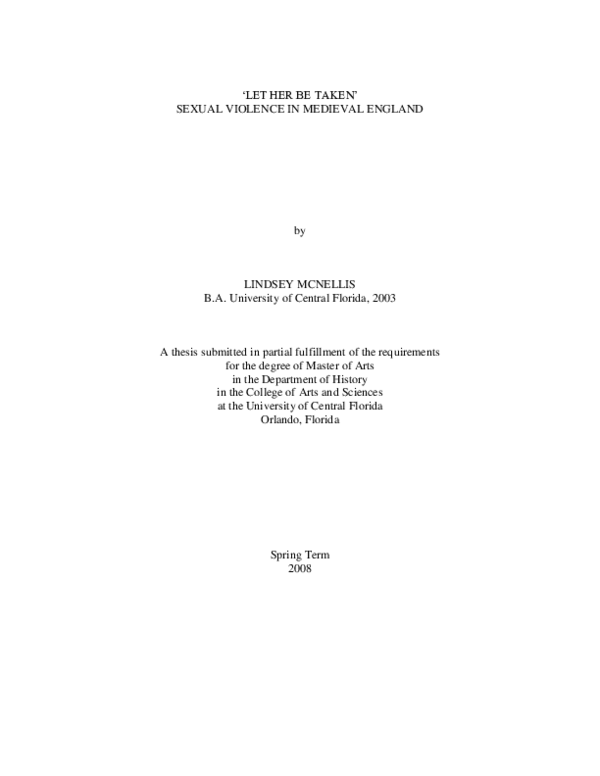 'LET HER BE TAKEN'
SEXUAL VIOLENCE IN MEDIEVAL ENGLAND

by

LINDSEY MCNELLIS
B.A. University of Central Florida, 2003

A thesis submitted in partial fulfillment of the requirements
for the degree of Master of Arts
in the Department of History
in the College of Arts and Sciences
at the University of Central Florida
Orlando, Florida

Spring Term
2008